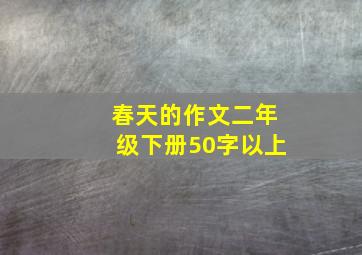 春天的作文二年级下册50字以上